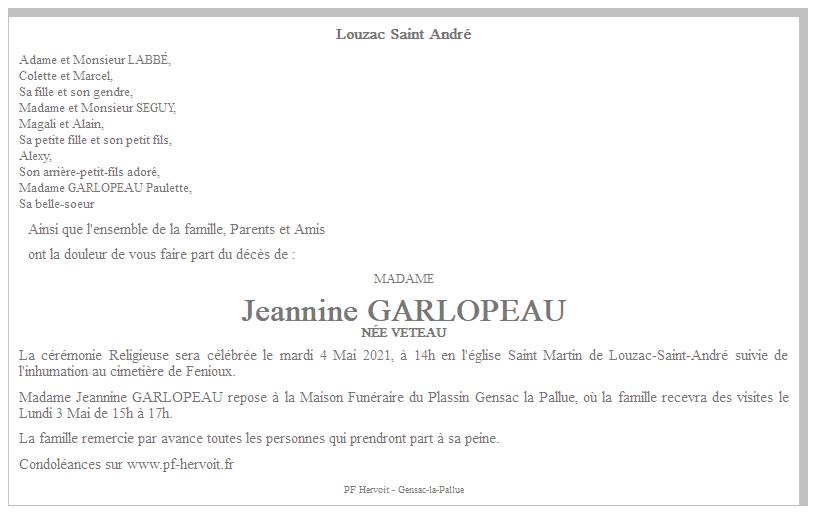 Louzac Saint André

Adame et Monsieur LABBÉ,
Colette et Marcel,
Sa fille et son gendre,
Madame et Monsieur SEGUY,
Magali et Alain,
Sa petite fille et son petit fils,
Alexy,
Son arrière-petit-fils adoré,
Madame GARLOPEAU Paulette,
Sa belle-soeur

Ainsi que l'ensemble de la famille, Parents et Amis

ont la douleur de vous faire part du décès de :

MADAME

Jeannine GARLOPEAU
NÉE VETEAU

La cérémonie Religieuse sera célébrée le mardi 4 Mai 2021, à 14h en l'église Saint Martin de Louzac-Saint-André suivie de l'inhumation au cimetière de Fenioux.

Madame Jeannine GARLOPEAU repose à la Maison Funéraire du Plassin Gensac la Pallue, où la famille recevra des visites le Lundi 3 Mai de 15h à 17h.

La famille remercie par avance toutes les personnes qui prendront part à sa peine.

Condoléances sur www.pf-hervoit.fr

PF Hervoit - Gensac-la-Pallue